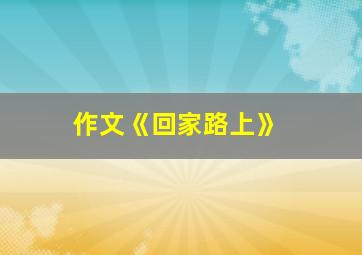 作文《回家路上》